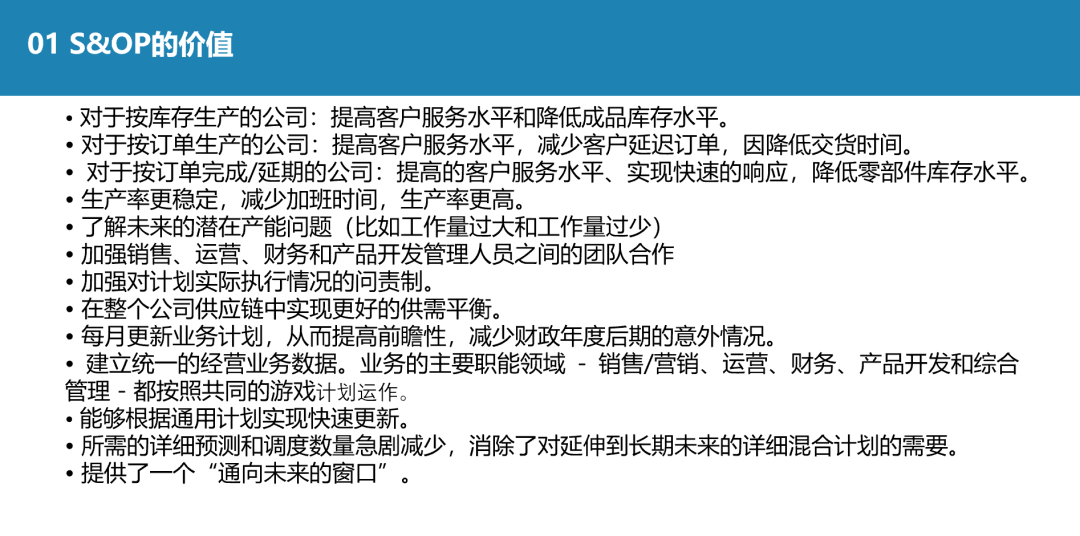 01 S&OP的价值

• 对于按库存生产的公司：提高客户服务水平和降低成品库存水平。
• 对于按订单生产的公司：提高客户服务水平，减少客户延迟订单，因降低交货时间。
• 对于按订单完成/延期的公司：提高的客户服务水平、实现快速的响应，降低零部件库存水平。
• 生产率更稳定，减少加班时间，生产率更高。
• 了解未来的潜在产能问题（比如工作量过大和工作量过少）
• 加强销售、运营、财务和产品开发管理人员之间的团队合作
• 加强对计划实际执行情况的问责制。
• 在整个公司供应链中实现更好的供需平衡。
• 每月更新业务计划，从而提高前瞻性，减少财政年度后期的意外情况。
• 建立统一的经营业务数据。业务的主要职能领域 - 销售/营销、运营、财务、产品开发和综合管理 - 都按照共同的游戏计划运作。
• 能够根据通用计划实现快速更新。
• 所需的详细预测和调度数量急剧减少，消除了对延伸到长期未来的详细混合计划的需要。
• 提供了一个“通向未来的窗口”。